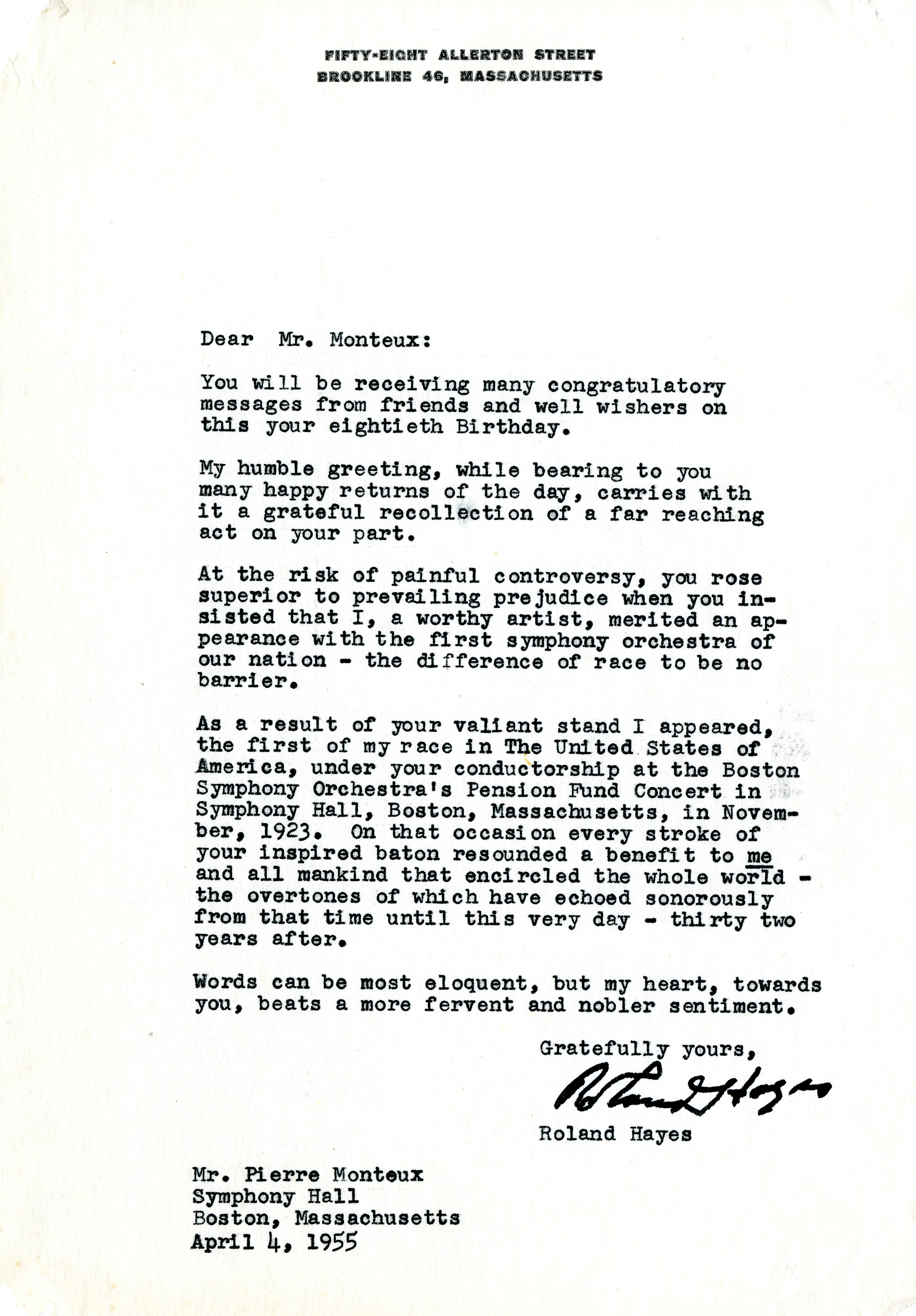 FIFTY-EIGHT ALLERTON STREET
BROOKLINE 46, MASSACHUSETTS

Dear Mr. Monteux:

You will be receiving many congratulatory messages from friends and well wishers on this your eightieth Birthday.

My humble greeting, while bearing to you many happy returns of the day, carries with it a grateful recollection of a far reaching act on your part.

At the risk of painful controversy, you rose superior to prevailing prejudice when you insisted that I, a worthy artist, merited an appearance with the first symphony orchestra of our nation - the difference of race to be no barrier.

As a result of your valiant stand I appeared, the first of my race in The United States of America, under your conductorship at the Boston Symphony Orchestra's Pension Fund Concert in Symphony Hall, Boston, Massachusetts, in November, 1923. On that occasion every stroke of your inspired baton resounded a benefit to me and all mankind that encircled the whole world - the overtones of which have echoed sonorously from that time until this very day - thirty two years after.

Words can be most eloquent, but my heart, towards you, beats a more fervent and nobler sentiment.

Gratefully yours,

Roland Hayes

Roland Hayes

Mr. Pierre Monteux
Symphony Hall
Boston, Massachusetts
April 4, 1955